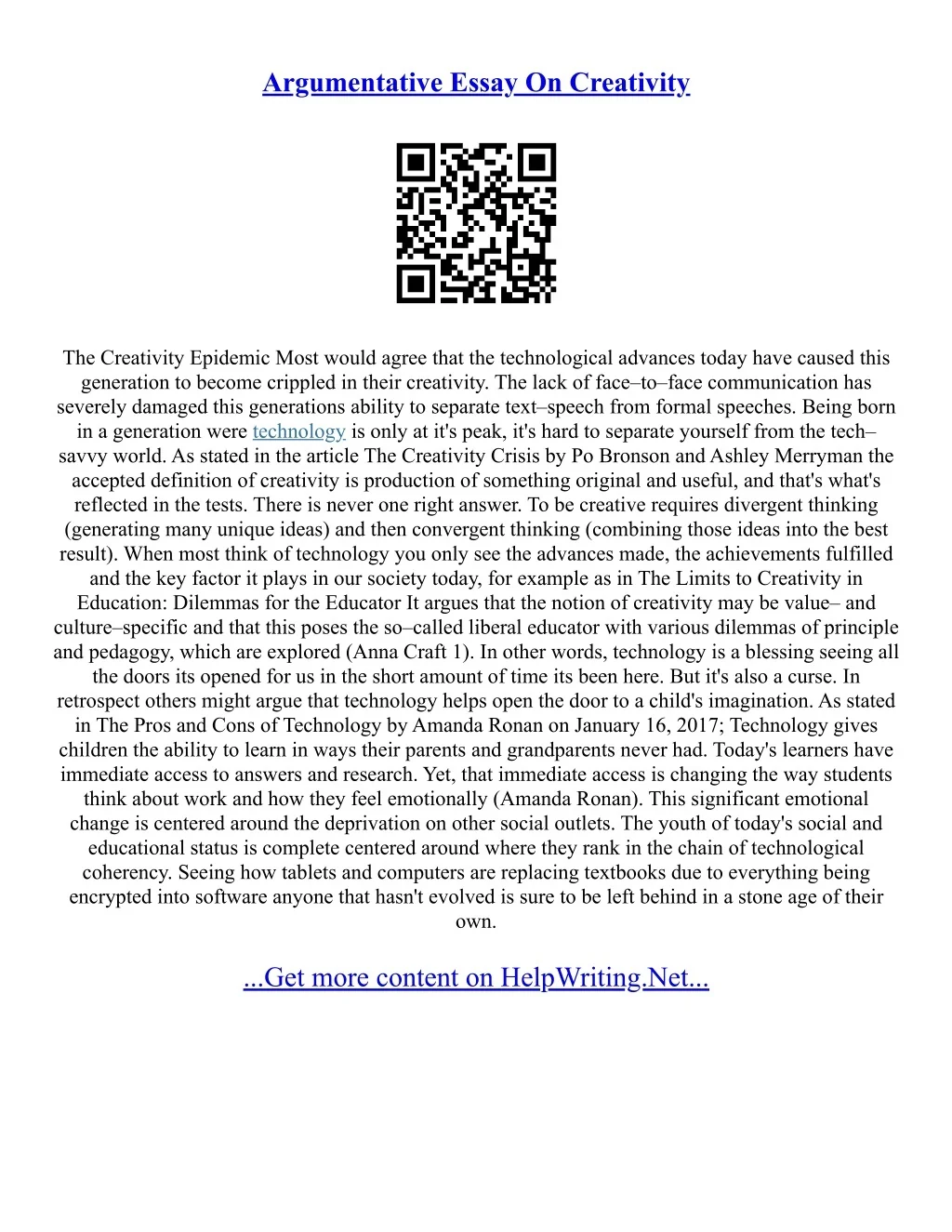 Argumentative Essay On Creativity

The Creativity Epidemic Most would agree that the technological advances today have caused this generation to become crippled in their creativity. The lack of face–to–face communication has severely damaged this generations ability to separate text–speech from formal speeches. Being born in a generation were technology is only at it's peak, it's hard to separate yourself from the tech–savvy world. As stated in the article The Creativity Crisis by Po Bronson and Ashley Merryman the accepted definition of creativity is production of something original and useful, and that's what's reflected in the tests. There is never one right answer. To be creative requires divergent thinking (generating many unique ideas) and then convergent thinking (combining those ideas into the best result). When most think of technology you only see the advances made, the achievements fulfilled and the key factor it plays in our society today, for example as in The Limits to Creativity in Education: Dilemmas for the Educator It argues that the notion of creativity may be value– and culture–specific and that this poses the so–called liberal educator with various dilemmas of principle and pedagogy, which are explored (Anna Craft 1). In other words, technology is a blessing seeing all the doors its opened for us in the short amount of time its been here. But it's also a curse. In retrospect others might argue that technology helps open the door to a child's imagination. As stated in The Pros and Cons of Technology by Amanda Ronan on January 16, 2017; Technology gives children the ability to learn in ways their parents and grandparents never had. Today's learners have immediate access to answers and research. Yet, that immediate access is changing the way students think about work and how they feel emotionally (Amanda Ronan). This significant emotional change is centered around the deprivation on other social outlets. The youth of today's social and educational status is complete centered around where they rank in the chain of technological coherency. Seeing how tablets and computers are replacing textbooks due to everything being encrypted into software anyone that hasn't evolved is sure to be left behind in a stone age of their own.

...Get more content on HelpWriting.Net...